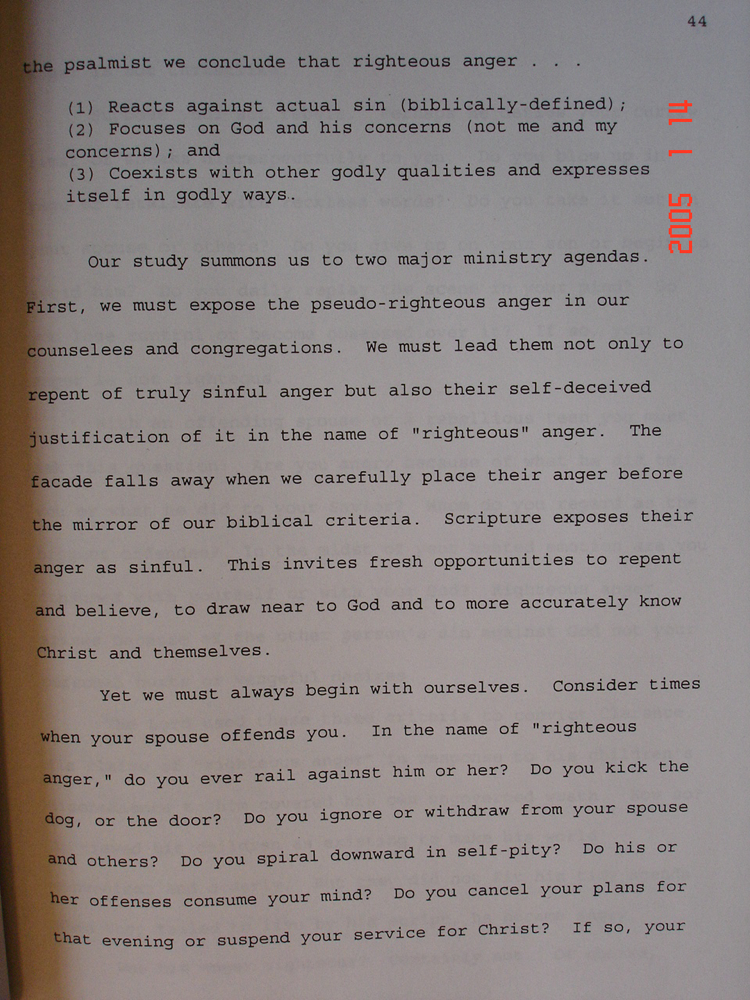 44

the psalmist we conclude that righteous anger . . .

(1) Reacts against actual sin (biblically-defined);
(2) Focuses on God and his concerns (not me and my concerns); and
(3) Coexists with other godly qualities and expresses itself in godly ways.

2005 1 14

Our study summons us to two major ministry agendas. First, we must expose the pseudo-righteous anger in our counselees and congregations. We must lead them not only to repent of truly sinful anger but also their self-deceived justification of it in the name of "righteous" anger. The facade falls away when we carefully place their anger before the mirror of our biblical criteria. Scripture exposes their anger as sinful. This invites fresh opportunities to repent and believe, to draw near to God and to more accurately know Christ and themselves.

Yet we must always begin with ourselves. Consider times when your spouse offends you. In the name of "righteous anger," do you ever rail against him or her? Do you kick the dog, or the door? Do you ignore or withdraw from your spouse and others? Do you spiral downward in self-pity? Do his or her offenses consume your mind? Do you cancel your plans for that evening or suspend your service for Christ? If so, your